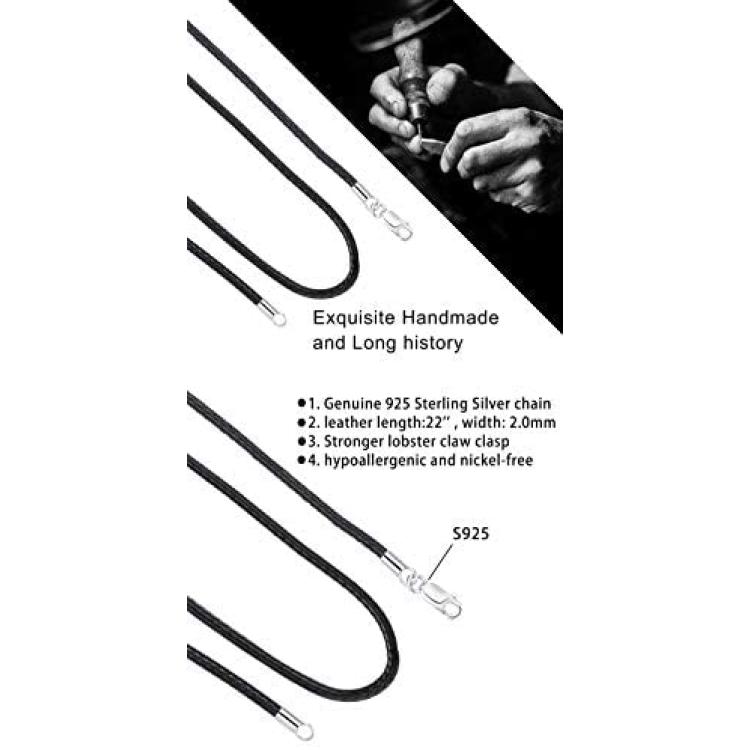 Exquisite Handmade and Long history

●1. Genuine 925 Sterling Silver chain
●2. leather length:22'' , width: 2.0mm
●3. Stronger lobster claw clasp
●4. hypoallergenic and nickel-free

S925